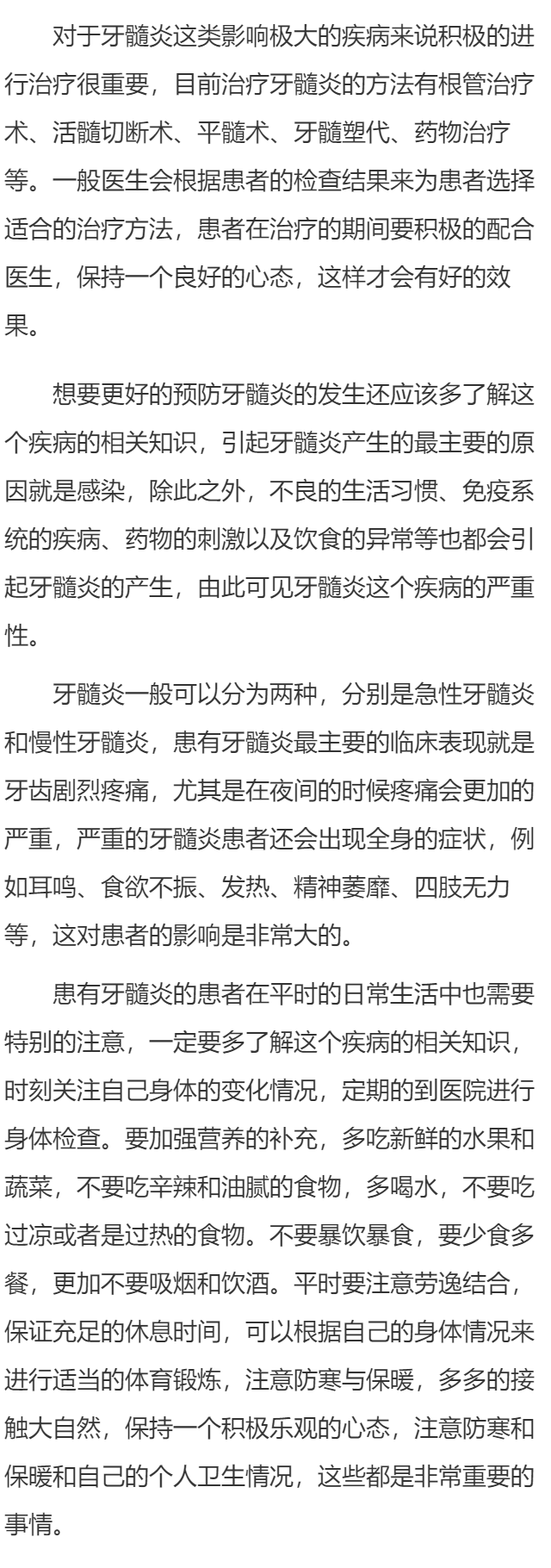 对于牙髓炎这类影响极大的疾病来说积极的进行治疗很重要，目前治疗牙髓炎的方法有根管治疗术、活髓切断术、平髓术、牙髓塑代、药物治疗等。一般医生会根据患者的检查结果来为患者选择适合的治疗方法，患者在治疗的期间要积极的配合医生，保持一个良好的心态，这样才会有好的效果。

想要更好的预防牙髓炎的发生还应该多了解这个疾病的相关知识，引起牙髓炎产生的最主要的原因就是感染，除此之外，不良的生活习惯、免疫系统的疾病、药物的刺激以及饮食的异常等也都会引起牙髓炎的产生，由此可见牙髓炎这个疾病的严重性。

牙髓炎一般可以分为两种，分别是急性牙髓炎和慢性牙髓炎，患有牙髓炎最主要的临床表现就是牙齿剧烈疼痛，尤其是在夜间的时候疼痛会更加的严重，严重的牙髓炎患者还会出现全身的症状，例如耳鸣、食欲不振、发热、精神萎靡、四肢无力等，这对患者的影响是非常大的。

患有牙髓炎的患者在平时的日常生活中也需要特别的注意，一定要多了解这个疾病的相关知识，时刻关注自己身体的变化情况，定期的到医院进行身体检查。要加强营养的补充，多吃新鲜的水果和蔬菜，不要吃辛辣和油腻的食物，多喝水，不要吃过凉或者是过热的食物。不要暴饮暴食，要少食多餐，更加不要吸烟和饮酒。平时要注意劳逸结合，保证充足的休息时间，可以根据自己的身体情况来进行适当的体育锻炼，注意防寒与保暖，多多的接触大自然，保持一个积极乐观的心态，注意防寒和保暖和自己的个人卫生情况，这些都是非常重要的事情。